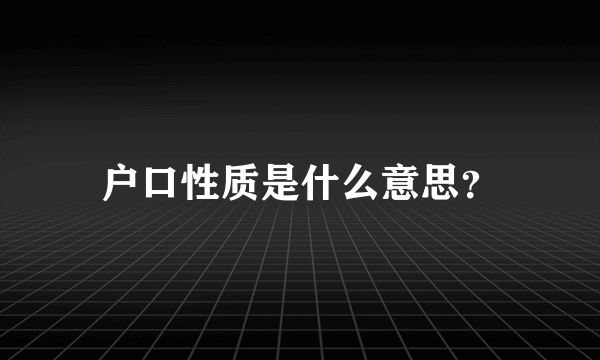 户口性质是什么意思?